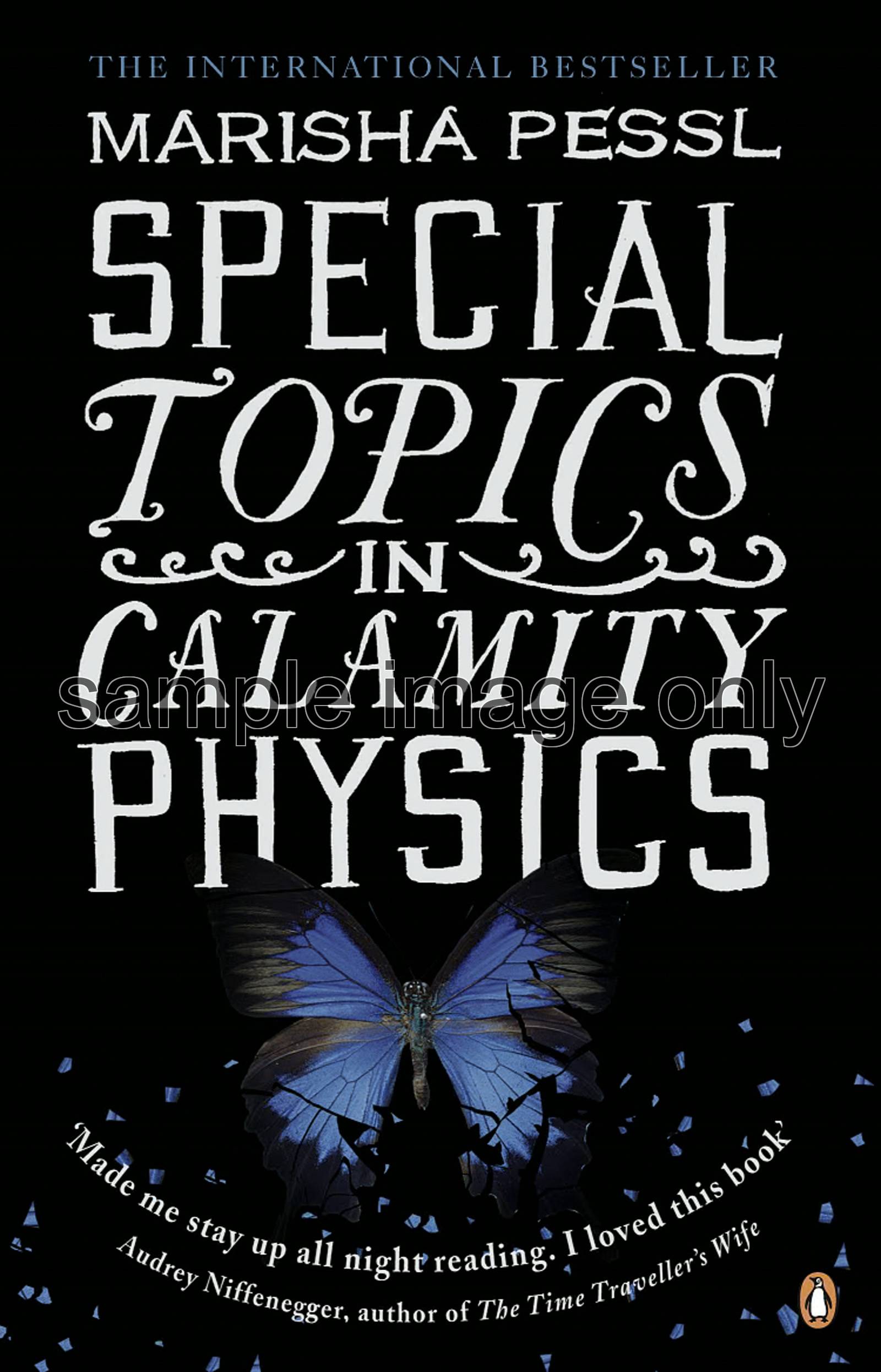 THE INTERNATIONAL BESTSELLER

MARISHA PESSL

SPECIAL TOPICS IN CALAMITY PHYSICS

sample image only

'Made me stay up all night reading. I loved this book'
Audrey Niffenegger, author of The Time Traveller's Wife